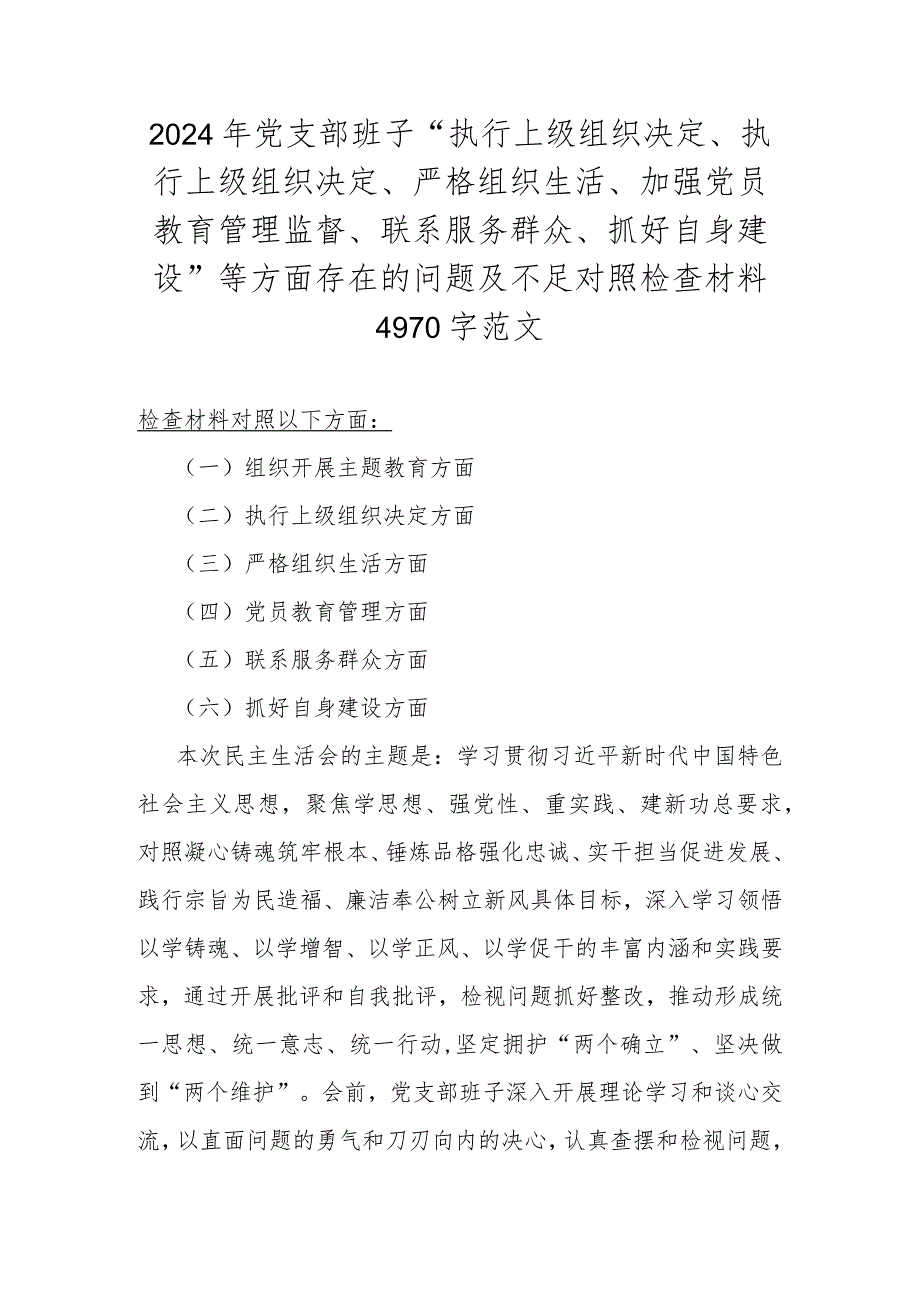 2024年党支部班子“执行上级组织决定、执行上级组织决定、严格组织生活、加强党员教育管理监督、联系服务群众、抓好自身建设”等方面存在的问题及不足对照检查材料4970字范文

检查材料对照以下方面：

（一）组织开展主题教育方面

（二）执行上级组织决定方面

（三）严格组织生活方面

（四）党员教育管理方面

（五）联系服务群众方面

（六）抓好自身建设方面

本次民主生活会的主题是：学习贯彻习近平新时代中国特色社会主义思想，聚焦学思想、强党性、重实践、建新功总要求，对照凝心铸魂筑牢根本、锤炼品格强化忠诚、实干担当促进发展、践行宗旨为民造福、廉洁奉公树立新风具体目标，深入学习领悟以学铸魂、以学增智、以学正风、以学促干的丰富内涵和实践要求，通过开展批评和自我批评，检视问题抓好整改，推动形成统一思想、统一意志、统一行动，坚定拥护“两个确立”、坚决做到“两个维护”。会前，党支部班子深入开展理论学习和谈心交流，以直面问题的勇气和刀刃向内的决心，认真查摆和检视问题，